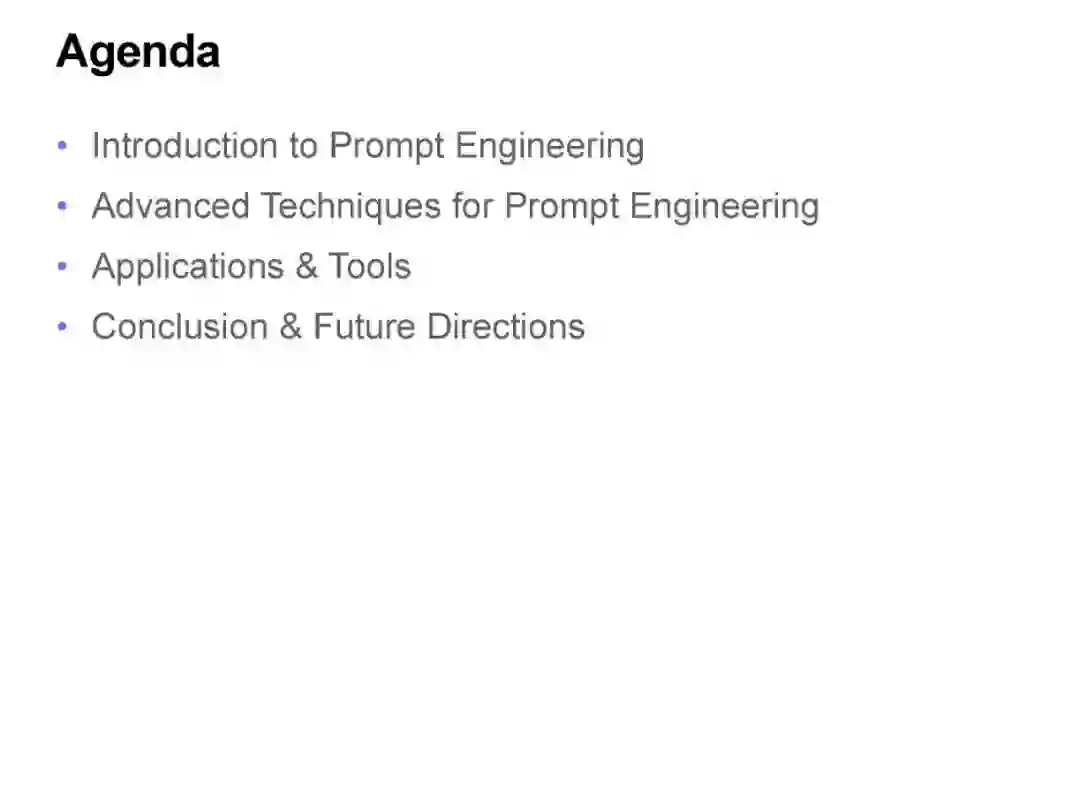 Agenda

• Introduction to Prompt Engineering
• Advanced Techniques for Prompt Engineering
• Applications & Tools
• Conclusion & Future Directions